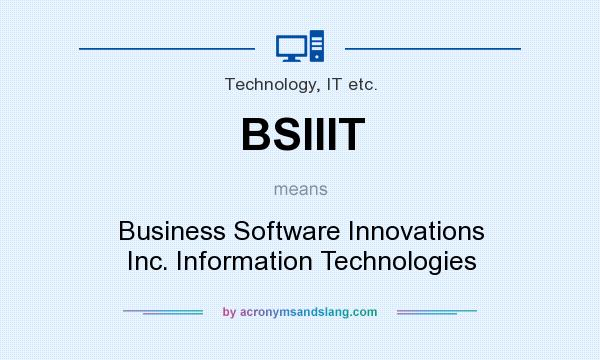 Technology, IT etc.

BSIIIT

means

Business Software Innovations Inc. Information Technologies

by acronymsandslang.com